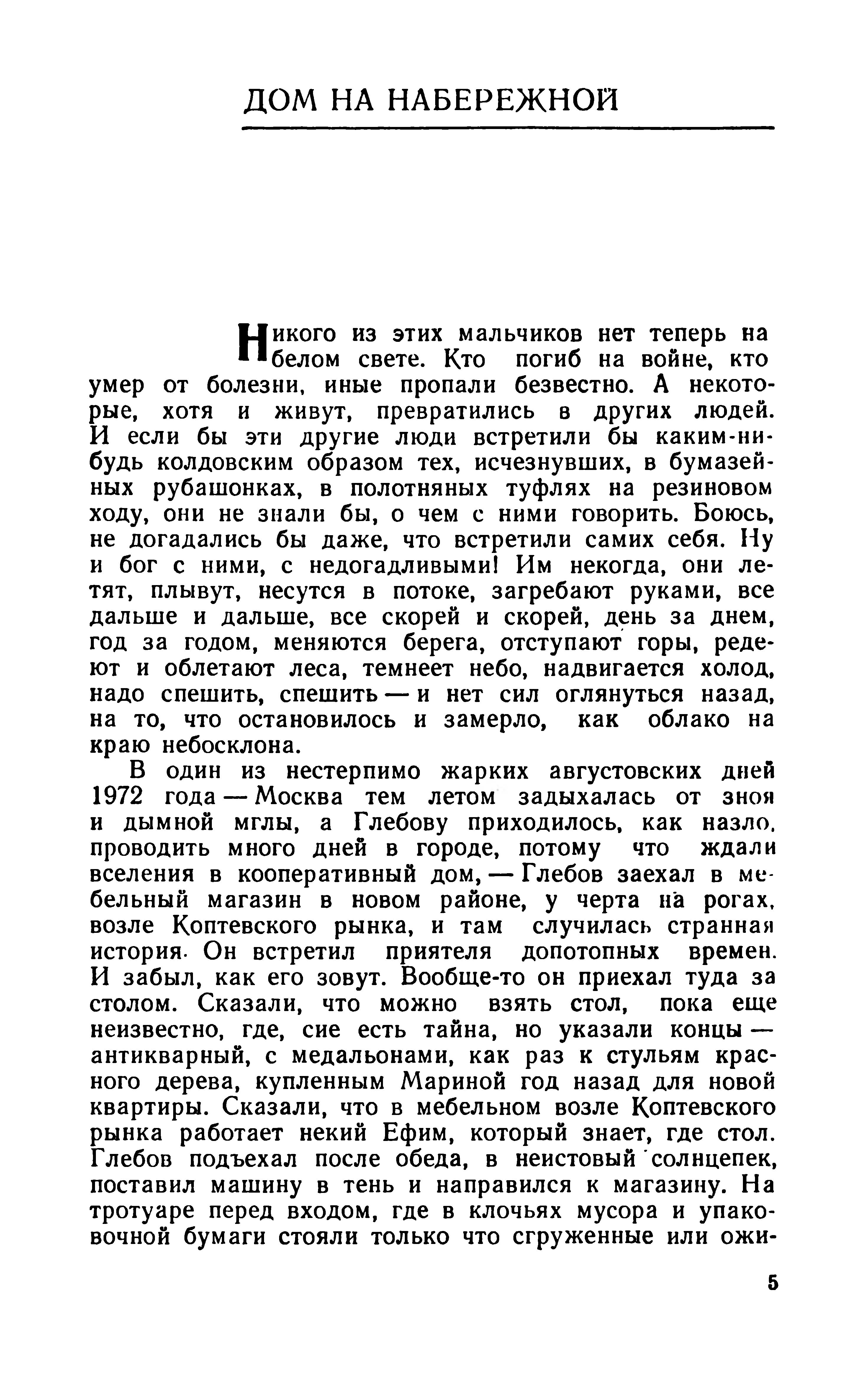 ДОМ НА НАБЕРЕЖНОЙ

Никого из этих мальчиков нет теперь на белом свете. Кто погиб на войне, кто умер от болезни, иные пропали безвестно. А некоторые, хотя и живут, превратились в других людей. И если бы эти другие люди встретили бы каким-нибудь колдовским образом тех, исчезнувших, в бумазейных рубашонках, в полотняных туфлях на резиновом ходу, они не знали бы, о чем с ними говорить. Боюсь, не догадались бы даже, что встретили самих себя. Ну и бог с ними, с недогадливыми! Им некогда, они летят, плывут, несутся в потоке, загребают руками, все дальше и дальше, все скорей и скорей, день за днем, год за годом, меняются берега, отступают горы, редеют и облетают леса, темнеет небо, надвигается холод, надо спешить, спешить — и нет сил оглянуться назад, на то, что остановилось и замерло, как облако на краю небосклона.

В один из нестерпимо жарких августовских дней 1972 года — Москва тем летом задыхалась от зноя и дымной мглы, а Глебову приходилось, как назло, проводить много дней в городе, потому что ждали вселения в кооперативный дом, — Глебов заехал в мебельный магазин в новом районе, у черта на рогах, возле Коптевского рынка, и там случилась странная история. Он встретил приятеля допотопных времен. И забыл, как его зовут. Вообще-то он приехал туда за столом. Сказали, что можно взять стол, пока еще неизвестно, где, сие есть тайна, но указали концы — антикварный, с медальонами, как раз к стульям красного дерева, купленным Мариной год назад для новой квартиры. Сказали, что в мебельном возле Коптевского рынка работает некий Ефим, который знает, где стол. Глебов подъехал после обеда, в неистовый солнцепек, поставил машину в тень и направился к магазину. На тротуаре перед входом, где в клочьях мусора и упаковочной бумаги стояли только что сгруженные или ожи-

5